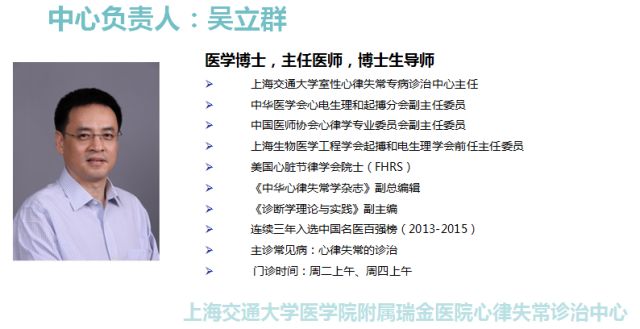 中心负责人：吴立群

医学博士，主任医师，博士生导师

➢ 上海交通大学室性心律失常专病诊治中心主任
➢ 中华医学会心电生理和起搏分会副主任委员
➢ 中国医师协会心律学专业委员会副主任委员
➢ 上海生物医学工程学会起搏和电生理学会前任主任委员
➢ 美国心脏节律学会院士（FHRS）
➢ 《中华心律失常学杂志》副总编辑
➢ 《诊断学理论与实践》副主编
➢ 连续三年入选中国名医百强榜（2013-2015）
➢ 主诊常见病：心律失常的诊治
➢ 门诊时间：周二上午、周四上午

上海交通大学医学院附属瑞金医院心律失常诊治中心